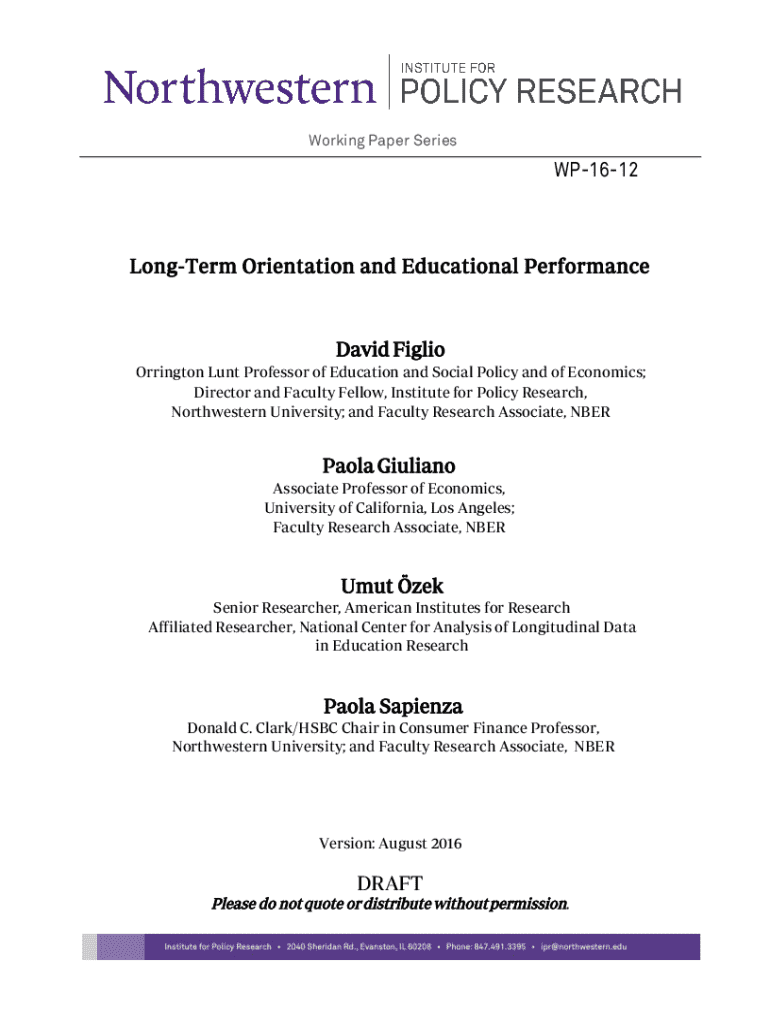 Northwestern | INSTITUTE FOR POLICY RESEARCH

Working Paper Series

WP-16-12

Long-Term Orientation and Educational Performance

David Figlio

Orrington Lunt Professor of Education and Social Policy and of Economics; Director and Faculty Fellow, Institute for Policy Research, Northwestern University; and Faculty Research Associate, NBER

Paola Giuliano

Associate Professor of Economics, University of California, Los Angeles; Faculty Research Associate, NBER

Umut Özek

Senior Researcher, American Institutes for Research Affiliated Researcher, National Center for Analysis of Longitudinal Data in Education Research

Paola Sapienza

Donald C. Clark/HSBC Chair in Consumer Finance Professor, Northwestern University; and Faculty Research Associate, NBER

Version: August 2016

DRAFT

Please do not quote or distribute without permission.

Institute for Policy Research • 2040 Sheridan Rd., Evanston, IL 60208 • Phone: 847.491.3395 • ipr@northwestern.edu